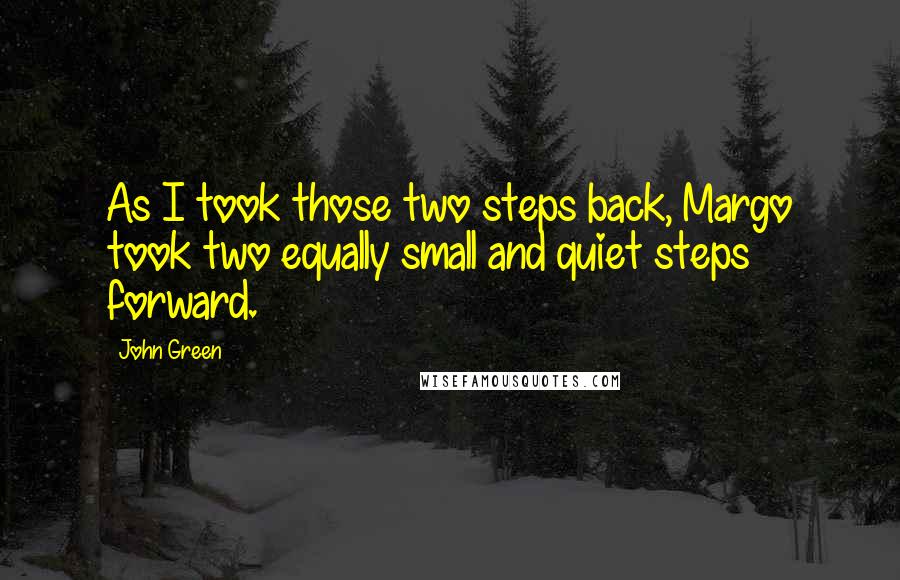 As I took those two steps back, Margo took two equally small and quiet steps forward.

John Green

WISEFAMOUSQUOTES.COM